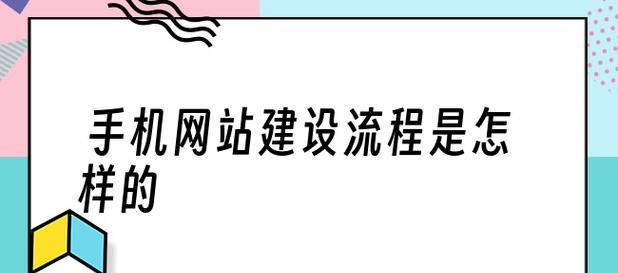 手机网站建设流程是怎样的